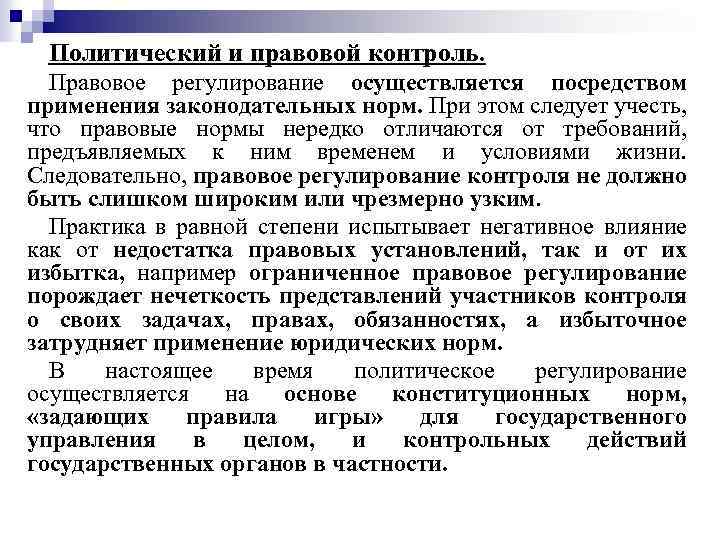 Политический и правовой контроль.

Правовое регулирование осуществляется посредством применения законодательных норм. При этом следует учесть, что правовые нормы нередко отличаются от требований, предъявляемых к ним временем и условиями жизни. Следовательно, правовое регулирование контроля не должно быть слишком широким или чрезмерно узким.

Практика в равной степени испытывает негативное влияние как от недостатка правовых установлений, так и от их избытка, например ограниченное правовое регулирование порождает нечеткость представлений участников контроля о своих задачах, правах, обязанностях, а избыточное затрудняет применение юридических норм.

В настоящее время политическое регулирование осуществляется на основе конституционных норм, «задающих правила игры» для государственного управления в целом, и контрольных действий государственных органов в частности.